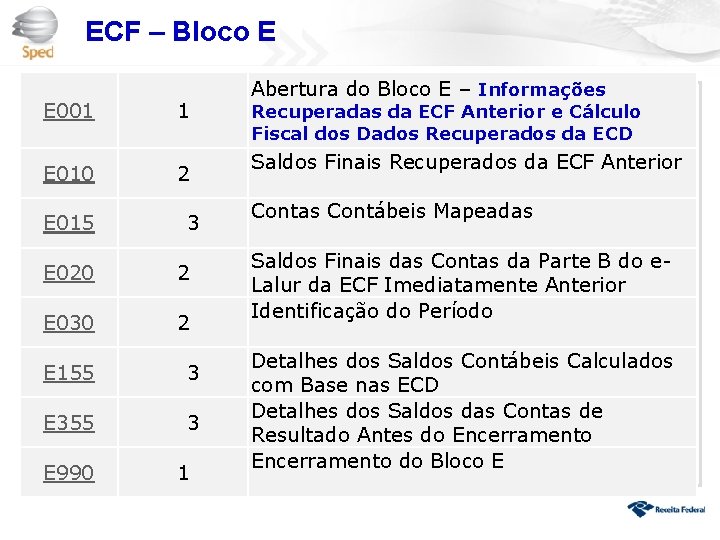 Sped

ECF – Bloco E

| E001 | 1 | Abertura do Bloco E – Informações Recuperadas da ECF Anterior e Cálculo Fiscal dos Dados Recuperados da ECD |
|---|---|---|
| E010 | 2 | Saldos Finais Recuperados da ECF Anterior |
| E015 | 3 | Contas Contábeis Mapeadas |
| E020 | 2 | Saldos Finais das Contas da Parte B do e-Lalur da ECF Imediatamente Anterior |
| E030 | 2 | Identificação do Período |
| E155 | 3 | Detalhes dos Saldos Contábeis Calculados com Base nas ECD |
| E355 | 3 | Detalhes dos Saldos das Contas de Resultado Antes do Encerramento |
| E990 | 1 | Encerramento do Bloco E |

Receita Federal